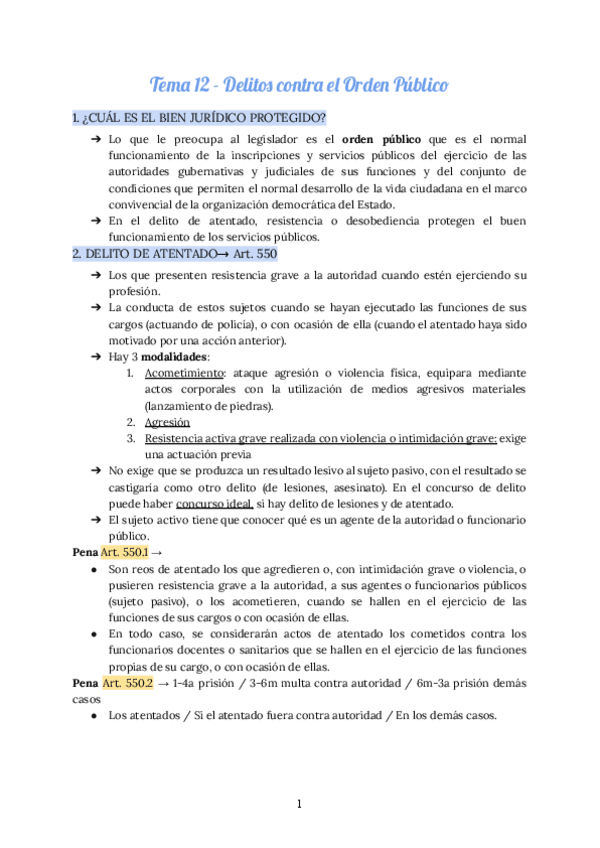 Tema 12 - Delitos contra el Orden Público

1. ¿CUÁL ES EL BIEN JURÍDICO PROTEGIDO?

➔ Lo que le preocupa al legislador es el **orden público** que es el normal funcionamiento de la inscripciones y servicios públicos del ejercicio de las autoridades gubernativas y judiciales de sus funciones y del conjunto de condiciones que permiten el normal desarrollo de la vida ciudadana en el marco convivencial de la organización democrática del Estado.
➔ En el delito de atentado, resistencia o desobediencia protegen el buen funcionamiento de los servicios públicos.

2. DELITO DE ATENTADO→ Art. 550

➔ Los que presenten resistencia grave a la autoridad cuando estén ejerciendo su profesión.
➔ La conducta de estos sujetos cuando se hayan ejecutado las funciones de sus cargos (actuando de policía), o con ocasión de ella (cuando el atentado haya sido motivado por una acción anterior).
➔ Hay 3 **modalidades**:
1. Acometimiento: ataque agresión o violencia física, equipara mediante actos corporales con la utilización de medios agresivos materiales (lanzamiento de piedras).
2. Agresión
3. Resistencia activa grave realizada con violencia o intimidación grave: exige una actuación previa
➔ No exige que se produzca un resultado lesivo al sujeto pasivo, con el resultado se castigaría como otro delito (de lesiones, asesinato). En el concurso de delito puede haber concurso ideal, si hay delito de lesiones y de atentado.
➔ El sujeto activo tiene que conocer qué es un agente de la autoridad o funcionario público.

**Pena** Art. 550.1 →
● Son reos de atentado los que agredieren o, con intimidación grave o violencia, o pusieren resistencia grave a la autoridad, a sus agentes o funcionarios públicos (sujeto pasivo), o los acometieren, cuando se hallen en el ejercicio de las funciones de sus cargos o con ocasión de ellas.
● En todo caso, se considerarán actos de atentado los cometidos contra los funcionarios docentes o sanitarios que se hallen en el ejercicio de las funciones propias de su cargo, o con ocasión de ellas.

**Pena** Art. 550.2 → 1-4a prisión / 3-6m multa contra autoridad / 6m-3a prisión demás casos
● Los atentados / Si el atentado fuera contra autoridad / En los demás casos.

1